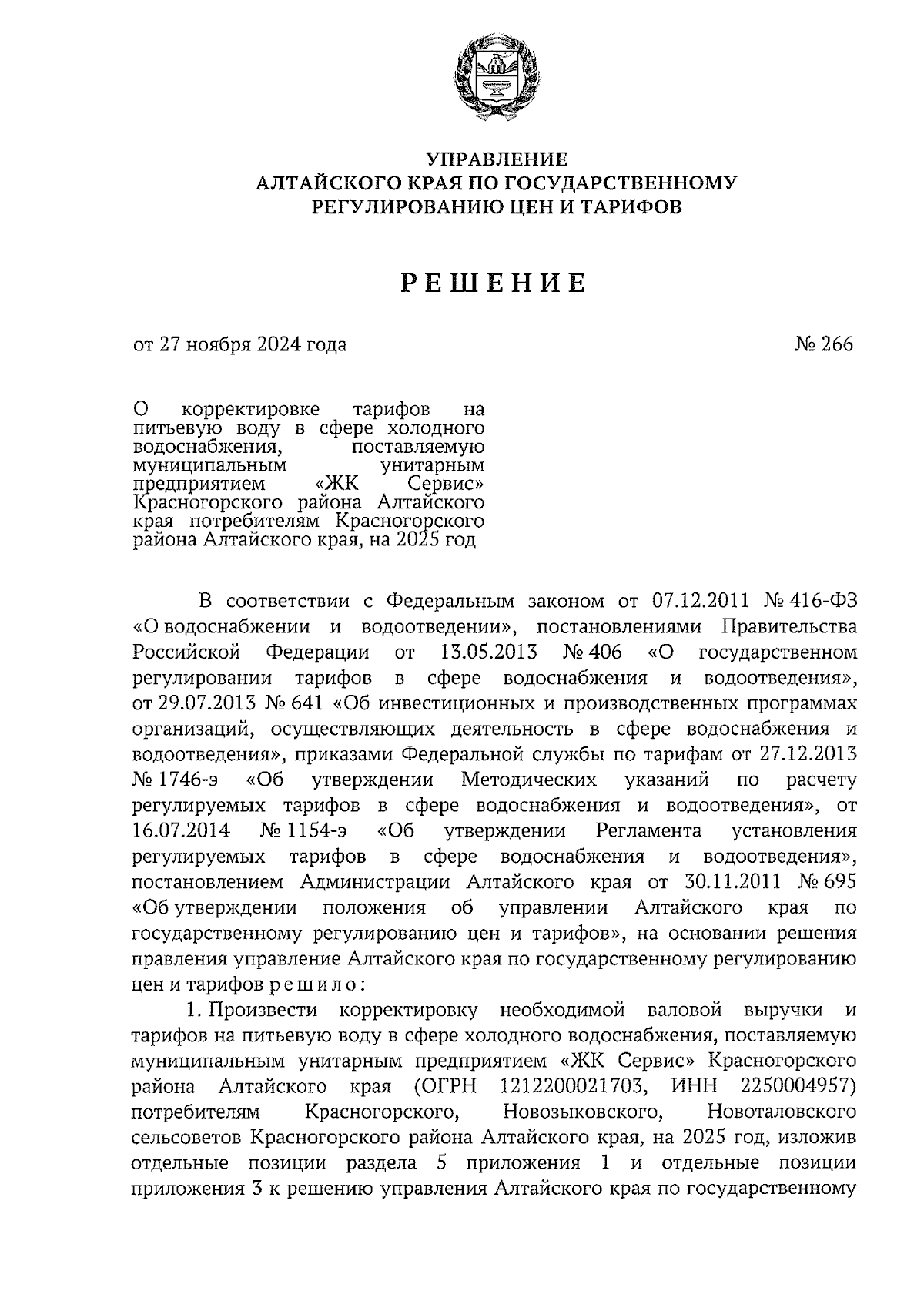 УПРАВЛЕНИЕ
АЛТАЙСКОГО КРАЯ ПО ГОСУДАРСТВЕННОМУ
РЕГУЛИРОВАНИЮ ЦЕН И ТАРИФОВ

РЕШЕНИЕ

от 27 ноября 2024 года

№ 266

О корректировке тарифов на питьевую воду в сфере холодного водоснабжения, поставляемую муниципальным унитарным предприятием «ЖК Сервис» Красногорского района Алтайского края потребителям Красногорского района Алтайского края, на 2025 год

В соответствии с Федеральным законом от 07.12.2011 № 416-ФЗ «О водоснабжении и водоотведении», постановлениями Правительства Российской Федерации от 13.05.2013 № 406 «О государственном регулировании тарифов в сфере водоснабжения и водоотведения», от 29.07.2013 № 641 «Об инвестиционных и производственных программах организаций, осуществляющих деятельность в сфере водоснабжения и водоотведения», приказами Федеральной службы по тарифам от 27.12.2013 № 1746-э «Об утверждении Методических указаний по расчету регулируемых тарифов в сфере водоснабжения и водоотведения», от 16.07.2014 № 1154-э «Об утверждении Регламента установления регулируемых тарифов в сфере водоснабжения и водоотведения», постановлением Администрации Алтайского края от 30.11.2011 № 695 «Об утверждении положения об управлении Алтайского края по государственному регулированию цен и тарифов», на основании решения правления управление Алтайского края по государственному регулированию цен и тарифов решило:

1. Произвести корректировку необходимой валовой выручки и тарифов на питьевую воду в сфере холодного водоснабжения, поставляемую муниципальным унитарным предприятием «ЖК Сервис» Красногорского района Алтайского края (ОГРН 1212200021703, ИНН 2250004957) потребителям Красногорского, Новозыковского, Новоталовского сельсоветов Красногорского района Алтайского края, на 2025 год, изложив отдельные позиции раздела 5 приложения 1 и отдельные позиции приложения 3 к решению управления Алтайского края по государственному